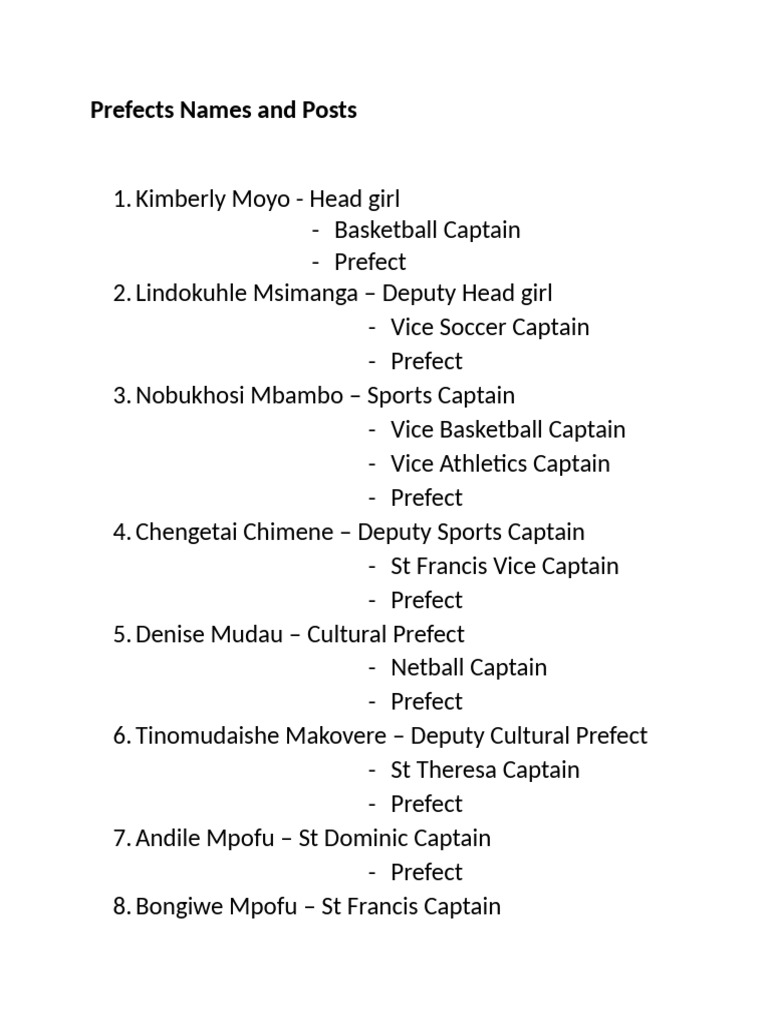 Prefects Names and Posts

1. Kimberly Moyo - Head girl
- Basketball Captain
- Prefect
2. Lindokuhle Msimanga – Deputy Head girl
- Vice Soccer Captain
- Prefect
3. Nobukhosi Mbambo – Sports Captain
- Vice Basketball Captain
- Vice Athletics Captain
- Prefect
4. Chengetai Chimene – Deputy Sports Captain
- St Francis Vice Captain
- Prefect
5. Denise Mudau – Cultural Prefect
- Netball Captain
- Prefect
6. Tinomudaishe Makovere – Deputy Cultural Prefect
- St Theresa Captain
- Prefect
7. Andile Mpofu – St Dominic Captain
- Prefect
8. Bongiwe Mpofu – St Francis Captain